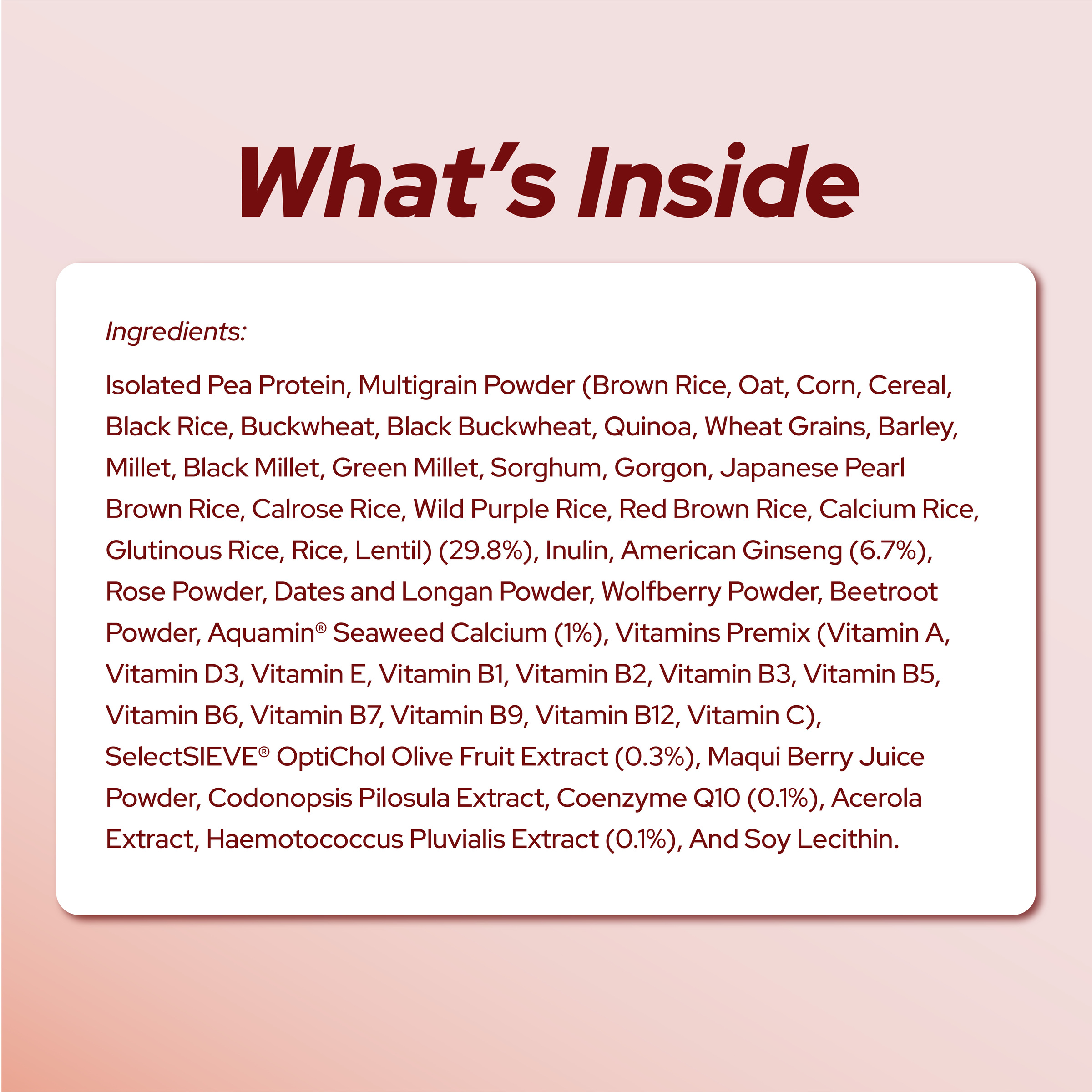 What's Inside

Ingredients:

Isolated Pea Protein, Multigrain Powder (Brown Rice, Oat, Corn, Cereal, Black Rice, Buckwheat, Black Buckwheat, Quinoa, Wheat Grains, Barley, Millet, Black Millet, Green Millet, Sorghum, Gorgon, Japanese Pearl Brown Rice, Calrose Rice, Wild Purple Rice, Red Brown Rice, Calcium Rice, Glutinous Rice, Rice, Lentil) (29.8%), Inulin, American Ginseng (6.7%), Rose Powder, Dates and Longan Powder, Wolfberry Powder, Beetroot Powder, Aquamin® Seaweed Calcium (1%), Vitamins Premix (Vitamin A, Vitamin D3, Vitamin E, Vitamin B1, Vitamin B2, Vitamin B3, Vitamin B5, Vitamin B6, Vitamin B7, Vitamin B9, Vitamin B12, Vitamin C), SelectSIEVE® OptiChol Olive Fruit Extract (0.3%), Maqui Berry Juice Powder, Codonopsis Pilosula Extract, Coenzyme Q10 (0.1%), Acerola Extract, Haemotococcus Pluvialis Extract (0.1%), And Soy Lecithin.